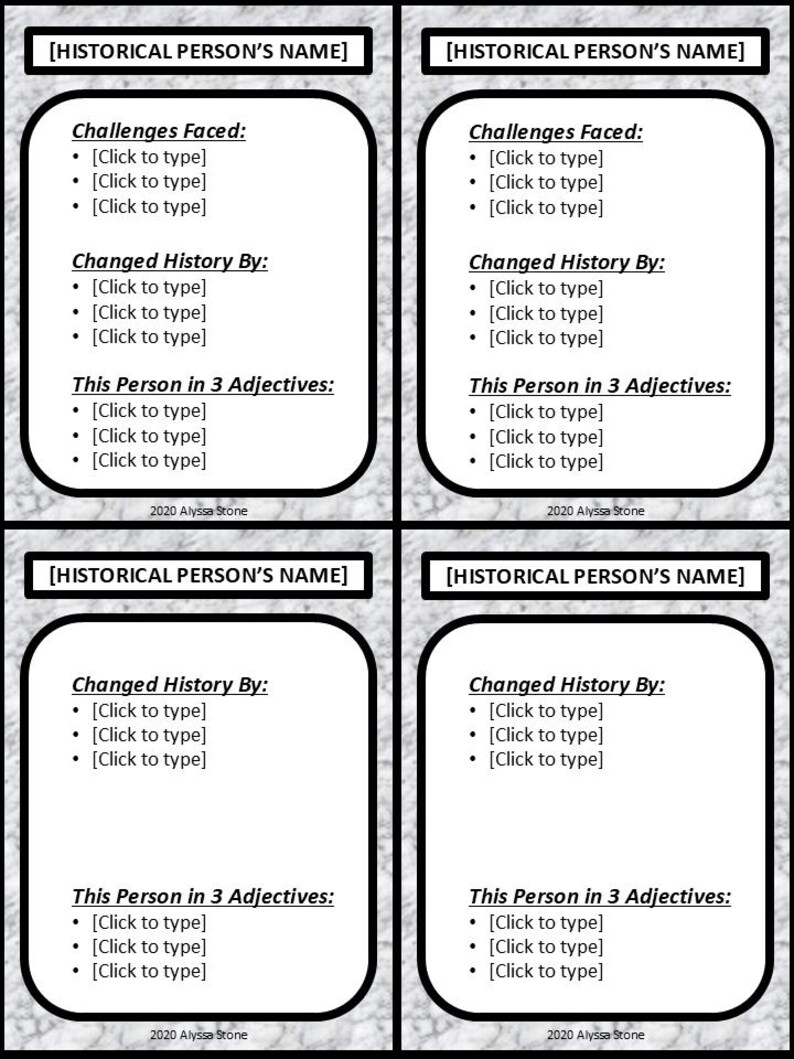 [HISTORICAL PERSON'S NAME]

Challenges Faced:
• [Click to type]
• [Click to type]
• [Click to type]

Changed History By:
• [Click to type]
• [Click to type]
• [Click to type]

This Person in 3 Adjectives:
• [Click to type]
• [Click to type]
• [Click to type]

2020 Alyssa Stone

[HISTORICAL PERSON'S NAME]

Challenges Faced:
• [Click to type]
• [Click to type]
• [Click to type]

Changed History By:
• [Click to type]
• [Click to type]
• [Click to type]

This Person in 3 Adjectives:
• [Click to type]
• [Click to type]
• [Click to type]

2020 Alyssa Stone

[HISTORICAL PERSON'S NAME]

Changed History By:
• [Click to type]
• [Click to type]
• [Click to type]

This Person in 3 Adjectives:
• [Click to type]
• [Click to type]
• [Click to type]

2020 Alyssa Stone

[HISTORICAL PERSON'S NAME]

Changed History By:
• [Click to type]
• [Click to type]
• [Click to type]

This Person in 3 Adjectives:
• [Click to type]
• [Click to type]
• [Click to type]

2020 Alyssa Stone